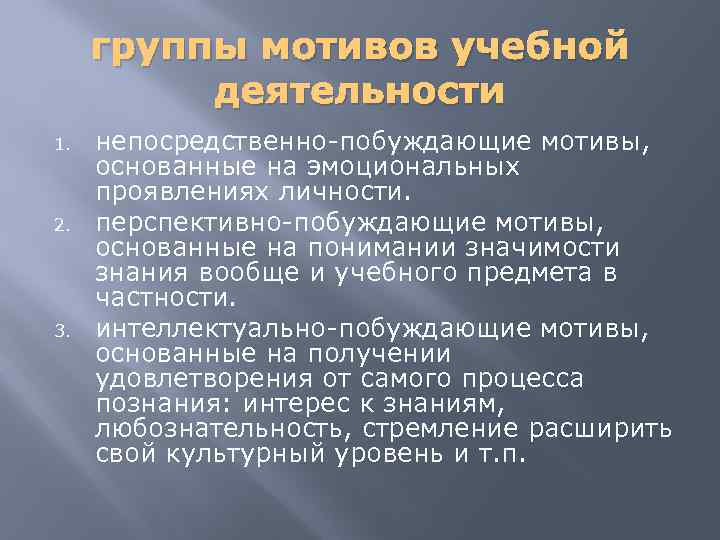 группы мотивов учебной деятельности

1. непосредственно-побуждающие мотивы, основанные на эмоциональных проявлениях личности.
2. перспективно-побуждающие мотивы, основанные на понимании значимости знания вообще и учебного предмета в частности.
3. интеллектуально-побуждающие мотивы, основанные на получении удовлетворения от самого процесса познания: интерес к знаниям, любознательность, стремление расширить свой культурный уровень и т.п.